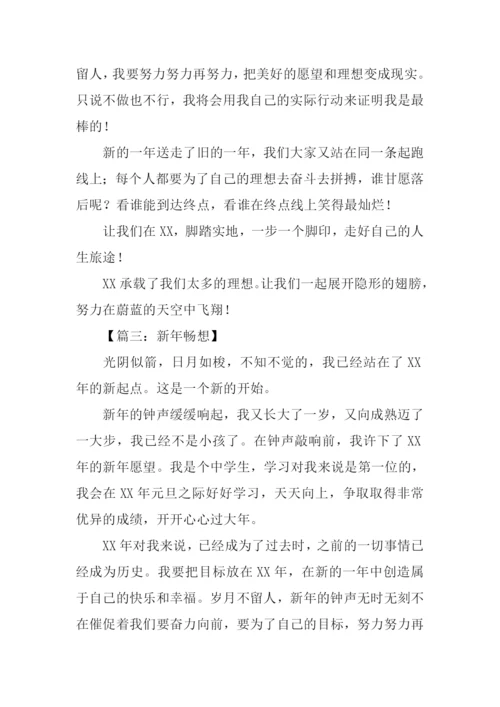 留人，我要努力努力再努力，把美好的愿望和理想变成现实。只说不做也不行，我将会用我自己的实际行动来证明我是最棒的！

新的一年送走了旧的一年，我们大家又站在同一条起跑线上；每个人都要为了自己的理想去奋斗去拼搏，谁甘愿落后呢？看谁能到达终点，看谁在终点线上笑得最灿烂！

让我们在 XX，脚踏实地，一步一个脚印，走好自己的人生旅途！

XX 承载了我们太多的理想。让我们一起展开隐形的翅膀，努力在蔚蓝的天空中飞翔！

【篇三：新年畅想】

光阴似箭，日月如梭，不知不觉的，我已经站在了 XX 年的新起点。这是一个新的开始。

新年的钟声缓缓响起，我又长大了一岁，又向成熟迈了一大步，我已经不是小孩了。在钟声敲响前，我许下了 XX 年的新年愿望。我是个中学生，学习对我来说是第一位的，我会在 XX 年元旦之际好好学习，天天向上，争取取得非常优异的成绩，开开心心过大年。

XX 年对我来说，已经成为了过去时，之前的一切事情已经成为历史。我要把目标放在 XX 年，在新的一年中创造属于自己的快乐和幸福。岁月不留人，新年的钟声无时无刻不在催促着我们要奋力向前，要为了自己的目标，努力努力再